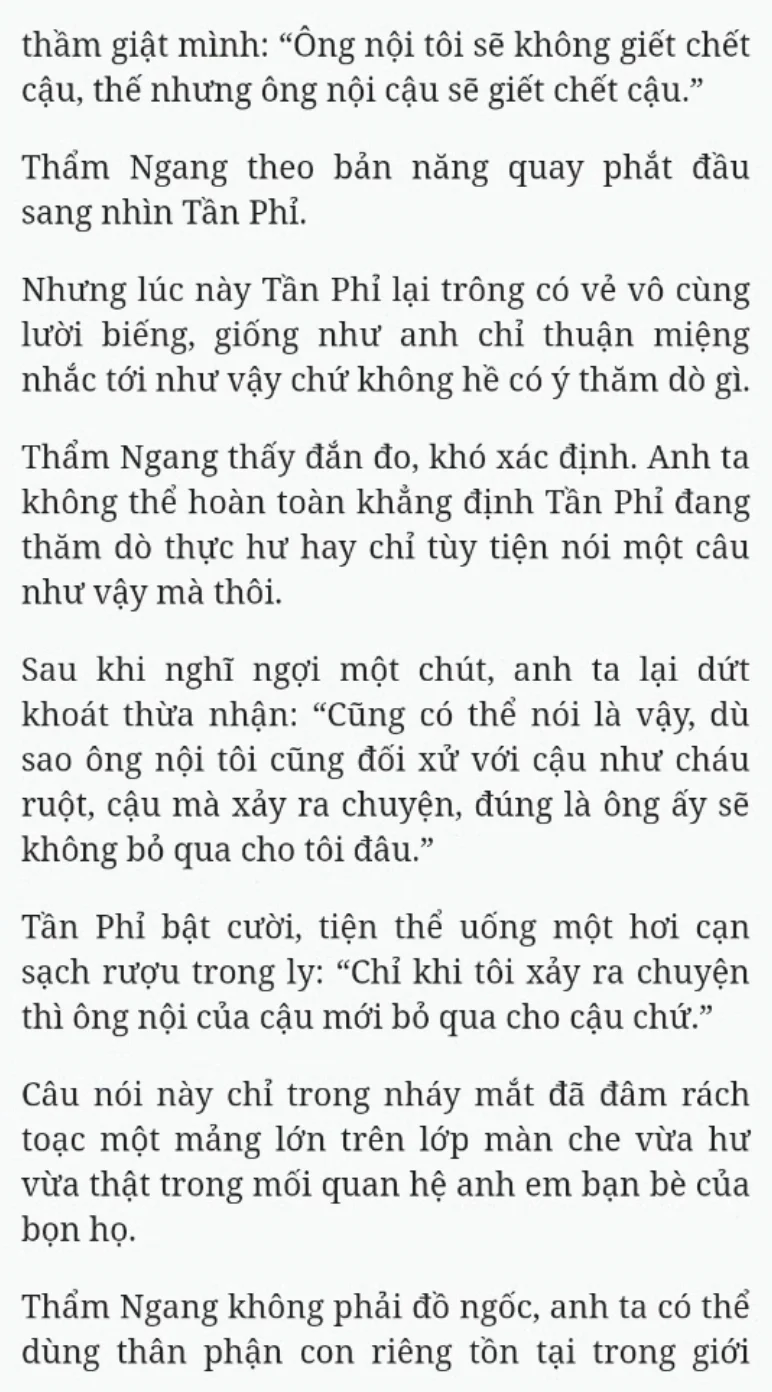 thầm giật mình: “Ông nội tôi sẽ không giết chết cậu, thế nhưng ông nội cậu sẽ giết chết cậu.”

Thẩm Ngang theo bản năng quay phắt đầu sang nhìn Tần Phỉ.

Nhưng lúc này Tần Phỉ lại trông có vẻ vô cùng lười biếng, giống như anh chỉ thuận miệng nhắc tới như vậy chứ không hề có ý thăm dò gì.

Thẩm Ngang thấy đắn đo, khó xác định. Anh ta không thể hoàn toàn khẳng định Tần Phỉ đang thăm dò thực hư hay chỉ tùy tiện nói một câu như vậy mà thôi.

Sau khi nghĩ ngợi một chút, anh ta lại dứt khoát thừa nhận: “Cũng có thể nói là vậy, dù sao ông nội tôi cũng đối xử với cậu như cháu ruột, cậu mà xảy ra chuyện, đúng là ông ấy sẽ không bỏ qua cho tôi đâu.”

Tần Phỉ bật cười, tiện thể uống một hơi cạn sạch rượu trong ly: “Chỉ khi tôi xảy ra chuyện thì ông nội của cậu mới bỏ qua cho cậu chứ.”

Câu nói này chỉ trong nháy mắt đã đâm rách toạc một mảng lớn trên lớp màn che vừa hư vừa thật trong mối quan hệ anh em bạn bè của bọn họ.

Thẩm Ngang không phải đồ ngốc, anh ta có thể dùng thân phận con riêng tồn tại trong giới